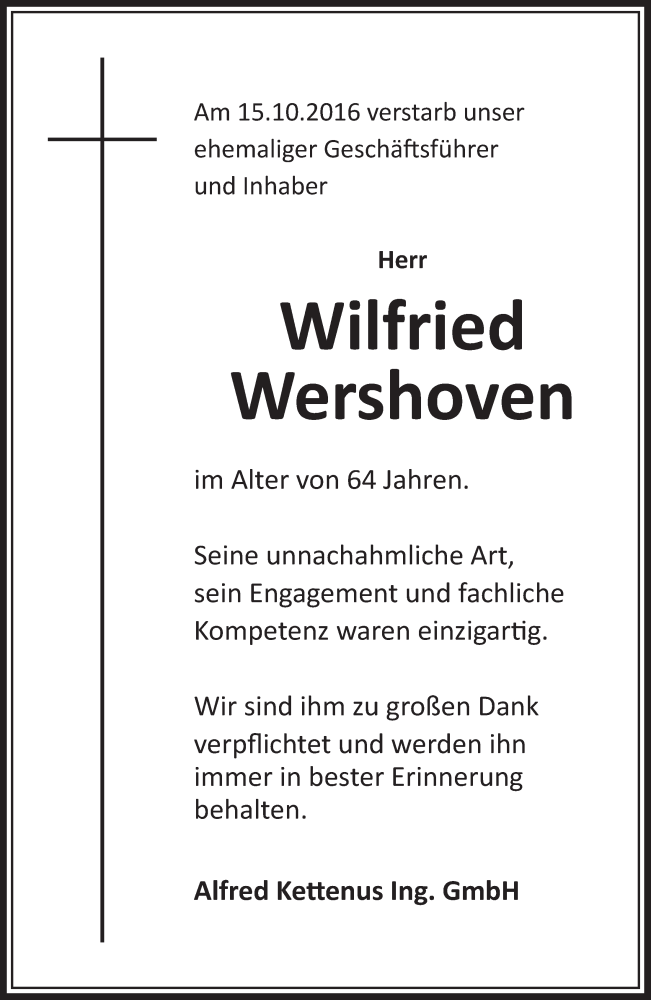 Am 15.10.2016 verstarb unser ehemaliger Geschäftsführer und Inhaber

Herr

Wilfried Wershoven

im Alter von 64 Jahren.

Seine unnachahmliche Art, sein Engagement und fachliche Kompetenz waren einzigartig.

Wir sind ihm zu großen Dank verpflichtet und werden ihn immer in bester Erinnerung behalten.

Alfred Kettenus Ing. GmbH